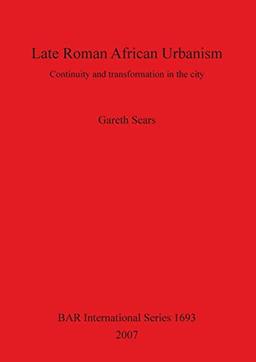 Late Roman African Urbanism

Continuity and transformation in the city

Gareth Sears

BAR International Series 1693

2007